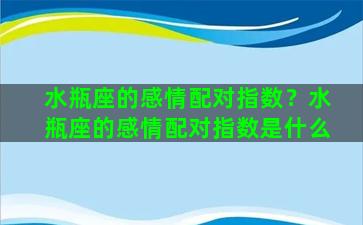 水瓶座的感情配对指数？水瓶座的感情配对指数是什么